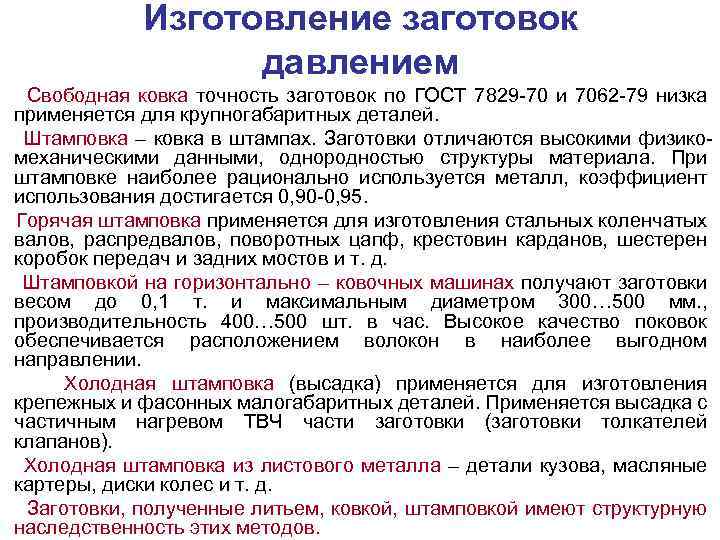 Изготовление заготовок давлением

Свободная ковка точность заготовок по ГОСТ 7829-70 и 7062-79 низка применяется для крупногабаритных деталей.

Штамповка – ковка в штампах. Заготовки отличаются высокими физико-механическими данными, однородностью структуры материала. При штамповке наиболее рационально используется металл, коэффициент использования достигается 0,90-0,95.

Горячая штамповка применяется для изготовления стальных коленчатых валов, распредвалов, поворотных цапф, крестовин карданов, шестерен коробок передач и задних мостов и т. д.

Штамповкой на горизонтально – ковочных машинах получают заготовки весом до 0,1 т. и максимальным диаметром 300…500 мм., производительность 400…500 шт. в час. Высокое качество поковок обеспечивается расположением волокон в наиболее выгодном направлении.

Холодная штамповка (высадка) применяется для изготовления крепежных и фасонных малогабаритных деталей. Применяется высадка с частичным нагревом ТВЧ части заготовки (заготовки толкателей клапанов).

Холодная штамповка из листового металла – детали кузова, масляные картеры, диски колес и т. д.

Заготовки, полученные литьем, ковкой, штамповкой имеют структурную наследственность этих методов.